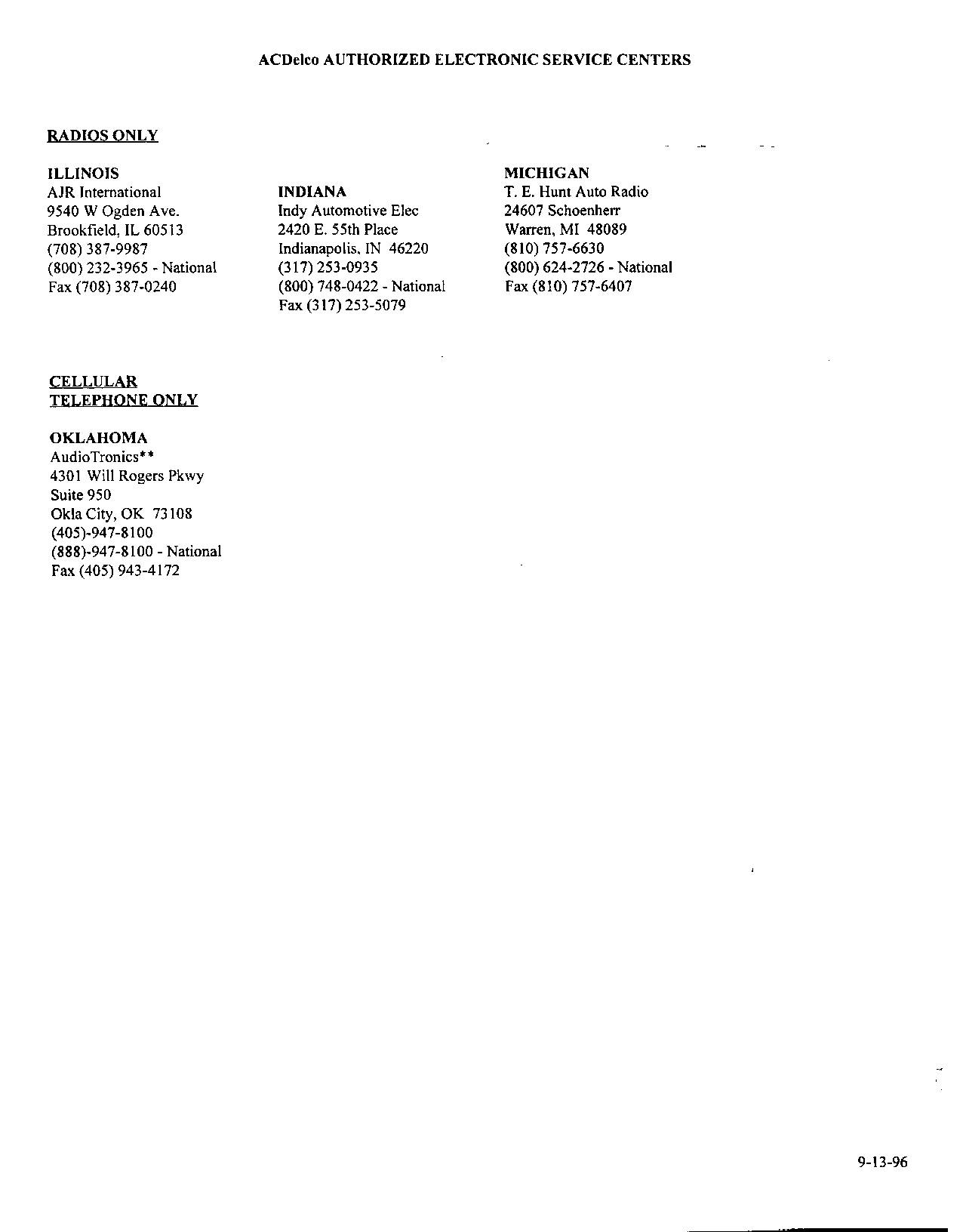 ACDelco AUTHORIZED ELECTRONIC SERVICE CENTERS

RADIOS ONLY

ILLINOIS
AJR International
9540 W Ogden Ave.
Brookfield, IL 60513
(708) 387-9987
(800) 232-3965 - National
Fax (708) 387-0240

INDIANA
Indy Automotive Elec
2420 E. 55th Place
Indianapolis, IN 46220
(317) 253-0935
(800) 748-0422 - National
Fax (317) 253-5079

MICHIGAN
T. E. Hunt Auto Radio
24607 Schoenherr
Warren, MI 48089
(810) 757-6630
(800) 624-2726 - National
Fax (810) 757-6407

CELLULAR TELEPHONE ONLY

OKLAHOMA
AudioTronics**
4301 Will Rogers Pkwy
Suite 950
Okla City, OK 73108
(405)-947-8100
(888)-947-8100 - National
Fax (405) 943-4172

9-13-96